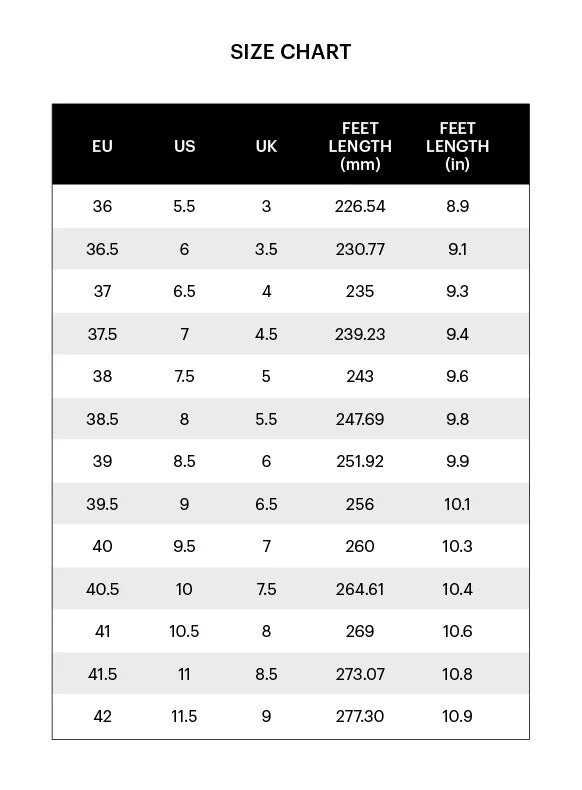 SIZE CHART

| EU | US | UK | FEET LENGTH (mm) | FEET LENGTH (in) |
|---|---|---|---|---|
| 36 | 5.5 | 3 | 226.54 | 8.9 |
| 36.5 | 6 | 3.5 | 230.77 | 9.1 |
| 37 | 6.5 | 4 | 235 | 9.3 |
| 37.5 | 7 | 4.5 | 239.23 | 9.4 |
| 38 | 7.5 | 5 | 243 | 9.6 |
| 38.5 | 8 | 5.5 | 247.69 | 9.8 |
| 39 | 8.5 | 6 | 251.92 | 9.9 |
| 39.5 | 9 | 6.5 | 256 | 10.1 |
| 40 | 9.5 | 7 | 260 | 10.3 |
| 40.5 | 10 | 7.5 | 264.61 | 10.4 |
| 41 | 10.5 | 8 | 269 | 10.6 |
| 41.5 | 11 | 8.5 | 273.07 | 10.8 |
| 42 | 11.5 | 9 | 277.30 | 10.9 |